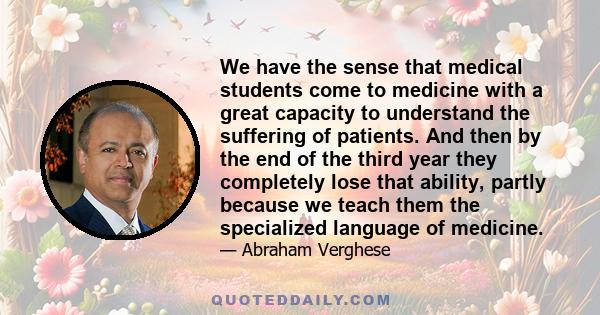 We have the sense that medical students come to medicine with a great capacity to understand the suffering of patients. And then by the end of the third year they completely lose that ability, partly because we teach them the specialized language of medicine.

— Abraham Verghese

QUOTEDDAILY.COM